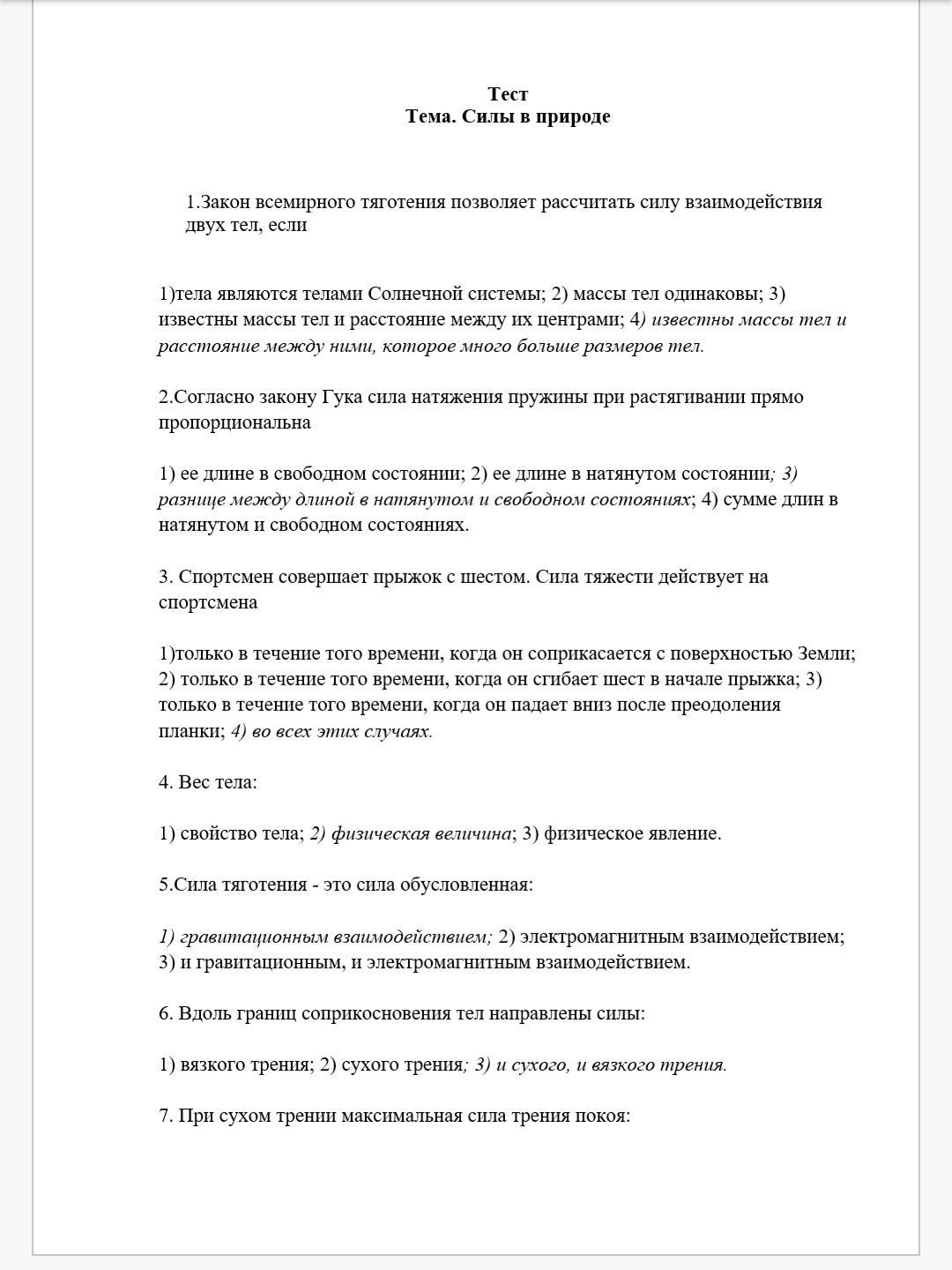 Тест
Тема. Силы в природе

1.Закон всемирного тяготения позволяет рассчитать силу взаимодействия двух тел, если

1)тела являются телами Солнечной системы; 2) массы тел одинаковы; 3) известны массы тел и расстояние между их центрами; 4) известны массы тел и расстояние между ними, которое много больше размеров тел.

2.Согласно закону Гука сила натяжения пружины при растягивании прямо пропорциональна

1) ее длине в свободном состоянии; 2) ее длине в натянутом состоянии; 3) разнице между длиной в натянутом и свободном состояниях; 4) сумме длин в натянутом и свободном состояниях.

3. Спортсмен совершает прыжок с шестом. Сила тяжести действует на спортсмена

1)только в течение того времени, когда он соприкасается с поверхностью Земли; 2) только в течение того времени, когда он сгибает шест в начале прыжка; 3) только в течение того времени, когда он падает вниз после преодоления планки; 4) во всех этих случаях.

4. Вес тела:

1) свойство тела; 2) физическая величина; 3) физическое явление.

5.Сила тяготения - это сила обусловленная:

1) гравитационным взаимодействием; 2) электромагнитным взаимодействием; 3) и гравитационным, и электромагнитным взаимодействием.

6. Вдоль границ соприкосновения тел направлены силы:

1) вязкого трения; 2) сухого трения; 3) и сухого, и вязкого трения.

7. При сухом трении максимальная сила трения покоя: